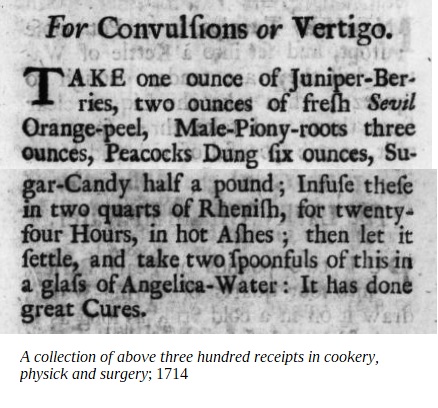 For Convulſions or Vertigo.

TAKE one ounce of Juniper-Berries, two ounces of freſh Sevil Orange-peel, Male-Piony-roots three ounces, Peacocks Dung ſix ounces, Sugar-Candy half a pound; Infuſe theſe in two quarts of Rheniſh, for twenty-four Hours, in hot Aſhes; then let it ſettle, and take two ſpoonfuls of this in a glaſs of Angelica-Water: It has done great Cures.

A collection of above three hundred receipts in cookery, physick and surgery; 1714